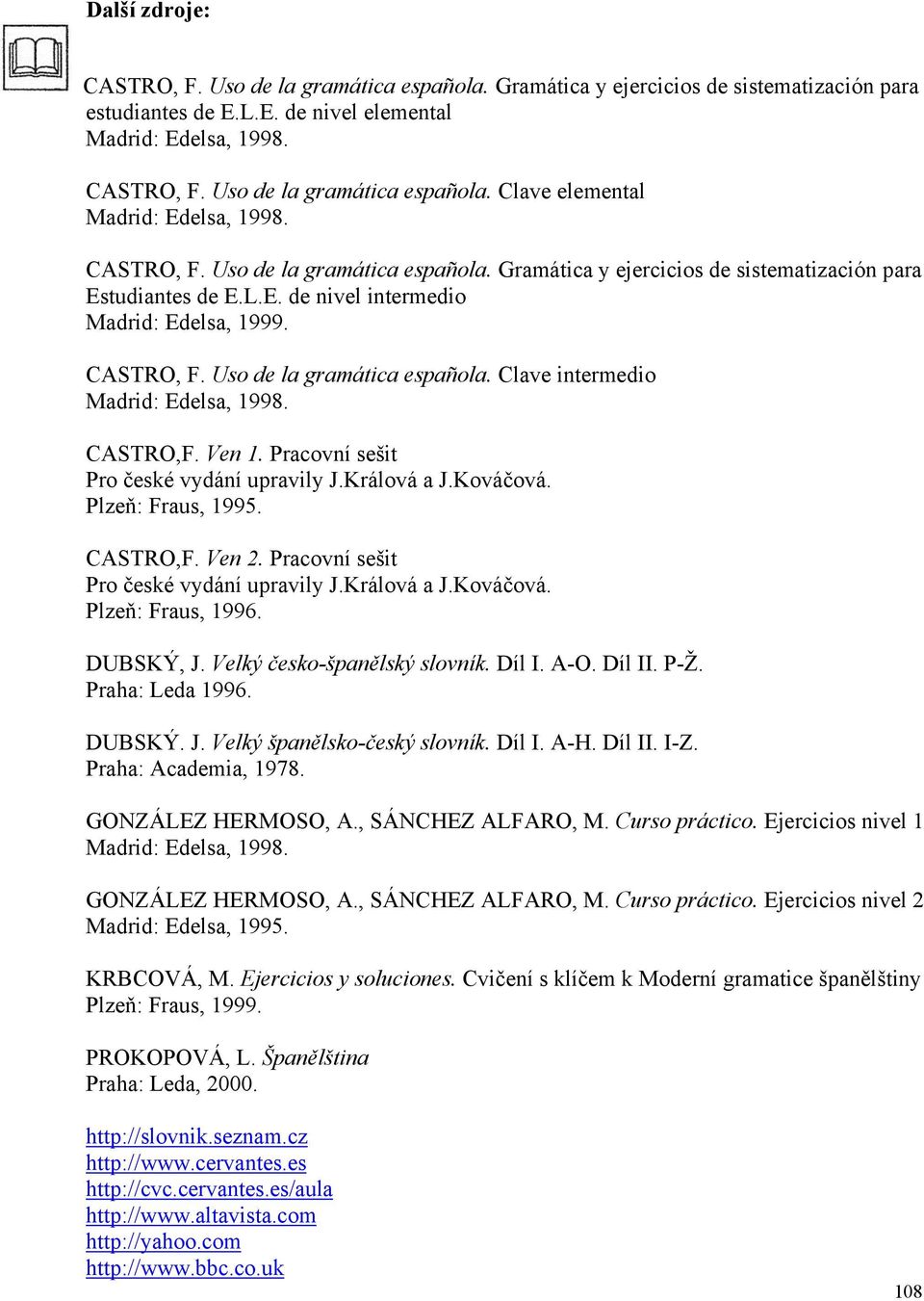 Další zdroje:

CASTRO, F. Uso de la gramática española. Gramática y ejercicios de sistematización para estudiantes de E.L.E. de nivel elemental
Madrid: Edelsa, 1998.

CASTRO, F. Uso de la gramática española. Clave elemental
Madrid: Edelsa, 1998.

CASTRO, F. Uso de la gramática española. Gramática y ejercicios de sistematización para Estudiantes de E.L.E. de nivel intermedio
Madrid: Edelsa, 1999.

CASTRO, F. Uso de la gramática española. Clave intermedio
Madrid: Edelsa, 1998.

CASTRO,F. Ven 1. Pracovní sešit
Pro české vydání upravily J.Králová a J.Kováčová.
Plzeň: Fraus, 1995.

CASTRO,F. Ven 2. Pracovní sešit
Pro české vydání upravily J.Králová a J.Kováčová.
Plzeň: Fraus, 1996.

DUBSKÝ, J. Velký česko-španělský slovník. Díl I. A-O. Díl II. P-Ž.
Praha: Leda 1996.

DUBSKÝ. J. Velký španělsko-český slovník. Díl I. A-H. Díl II. I-Z.
Praha: Academia, 1978.

GONZÁLEZ HERMOSO, A., SÁNCHEZ ALFARO, M. Curso práctico. Ejercicios nivel 1
Madrid: Edelsa, 1998.

GONZÁLEZ HERMOSO, A., SÁNCHEZ ALFARO, M. Curso práctico. Ejercicios nivel 2
Madrid: Edelsa, 1995.

KRBCOVÁ, M. Ejercicios y soluciones. Cvičení s klíčem k Moderní gramatice španělštiny
Plzeň: Fraus, 1999.

PROKOPOVÁ, L. Španělština
Praha: Leda, 2000.

http://slovnik.seznam.cz
http://www.cervantes.es
http://cvc.cervantes.es/aula
http://www.altavista.com
http://yahoo.com
http://www.bbc.co.uk

108